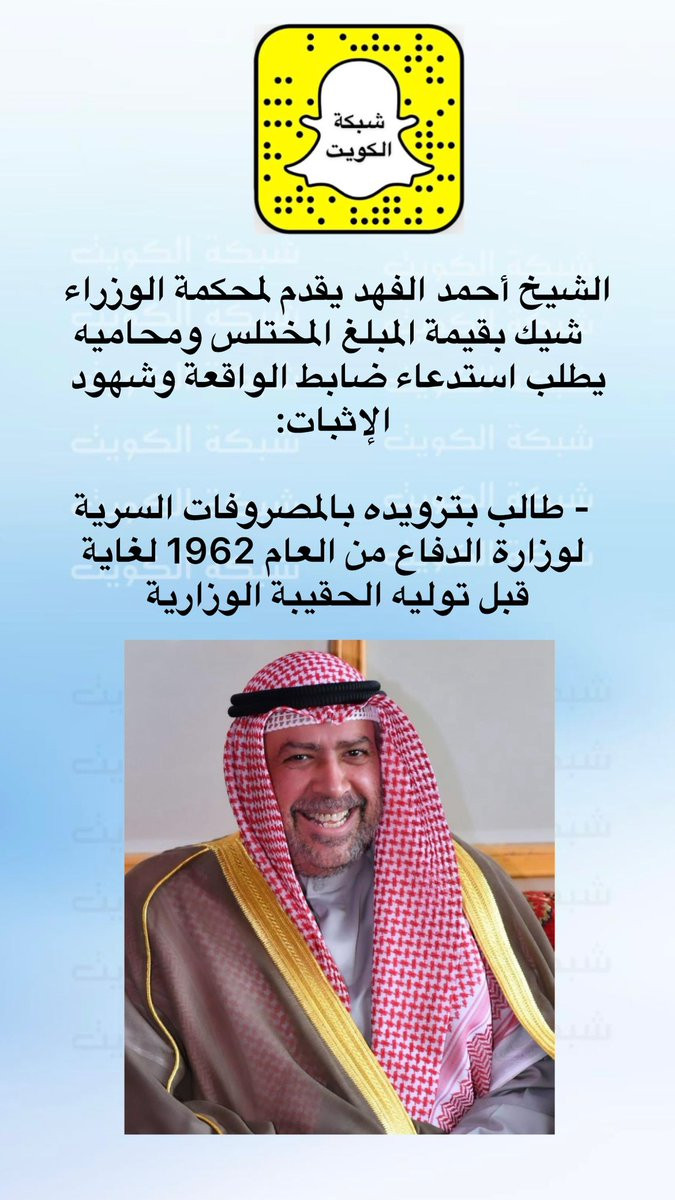 شبكة
الكويت

الشيخ أحمد الفهد يقدم لمحكمة الوزراء شيك بقيمة المبلغ المختلس ومحاميه يطلب استدعاء ضابط الواقعة وشهود الإثبات:

- طالب بتزويده بالمصروفات السرية لوزارة الدفاع من العام 1962 لغاية قبل توليه الحقيبة الوزارية

شبكة الكويت